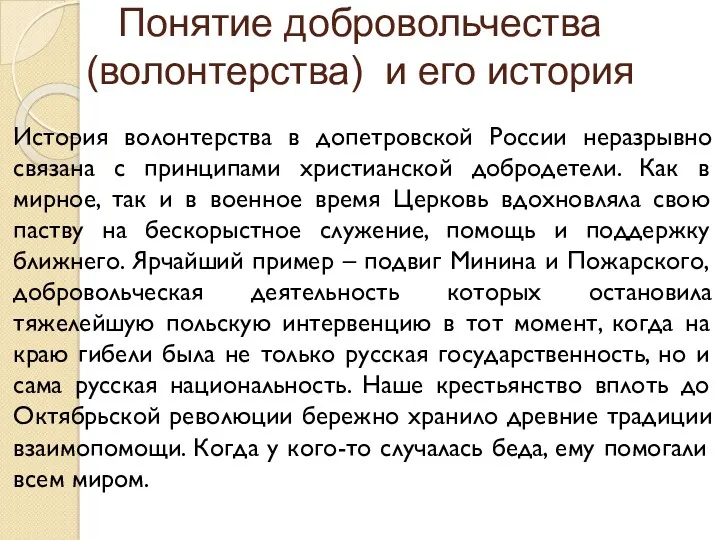 Понятие добровольчества (волонтерства) и его история

История волонтерства в допетровской России неразрывно связана с принципами христианской добродетели. Как в мирное, так и в военное время Церковь вдохновляла свою паству на бескорыстное служение, помощь и поддержку ближнего. Ярчайший пример – подвиг Минина и Пожарского, добровольческая деятельность которых остановила тяжелейшую польскую интервенцию в тот момент, когда на краю гибели была не только русская государственность, но и сама русская национальность. Наше крестьянство вплоть до Октябрьской революции бережно хранило древние традиции взаимопомощи. Когда у кого-то случалась беда, ему помогали всем миром.